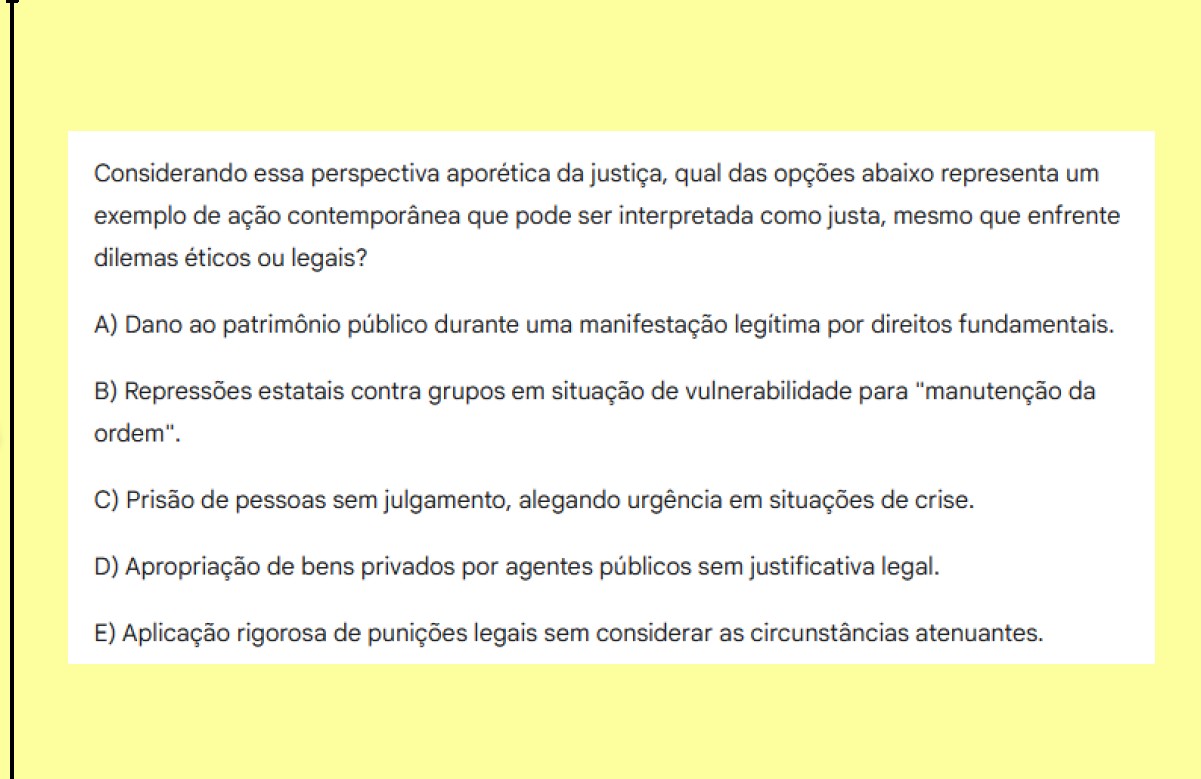 Considerando essa perspectiva aporética da justiça, qual das opções abaixo representa um exemplo de ação contemporânea que pode ser interpretada como justa, mesmo que enfrente dilemas éticos ou legais?

A) Dano ao patrimônio público durante uma manifestação legítima por direitos fundamentais.

B) Repressões estatais contra grupos em situação de vulnerabilidade para "manutenção da ordem".

C) Prisão de pessoas sem julgamento, alegando urgência em situações de crise.

D) Apropriação de bens privados por agentes públicos sem justificativa legal.

E) Aplicação rigorosa de punições legais sem considerar as circunstâncias atenuantes.